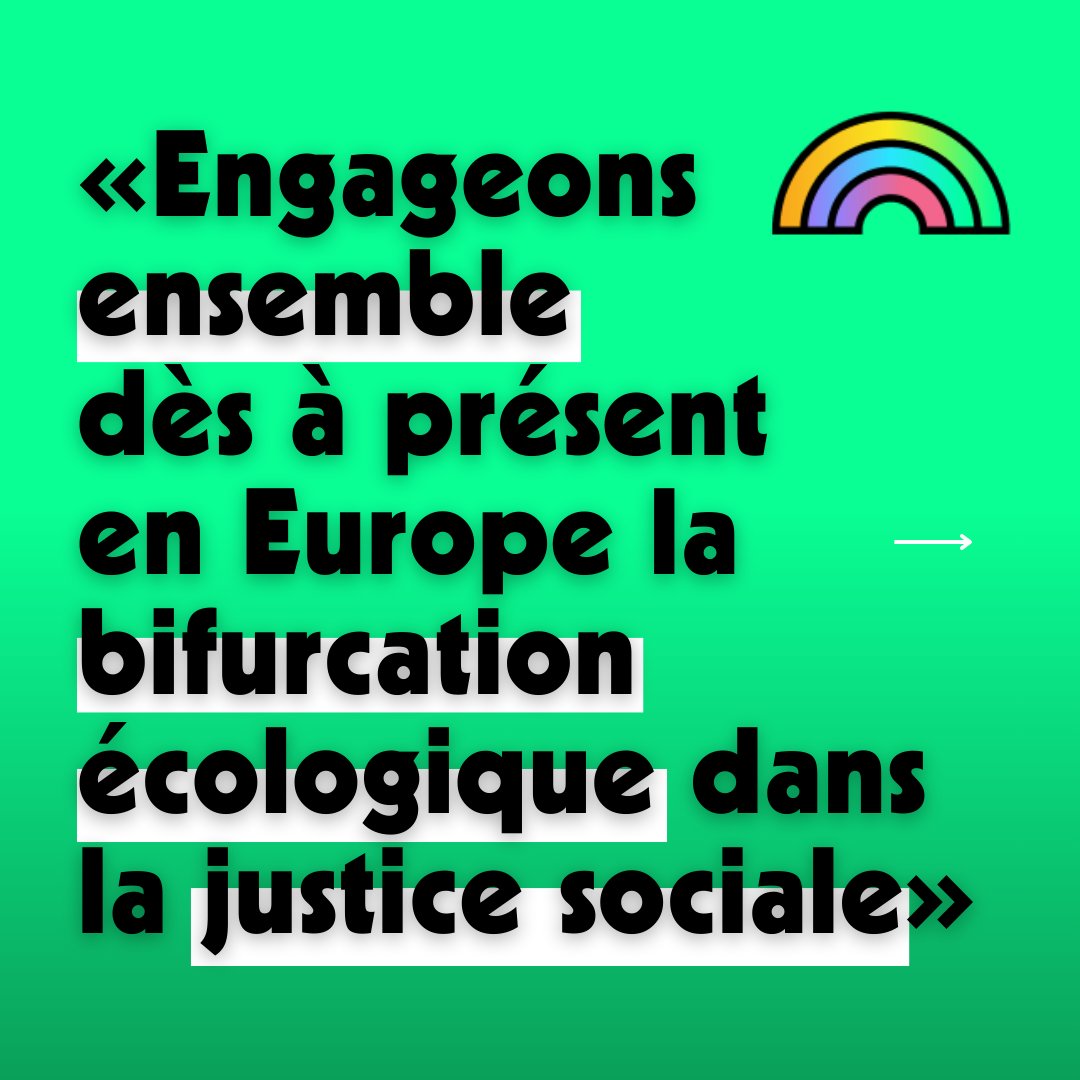 «Engageons ensemble dès à présent en Europe la bifurcation écologique dans la justice sociale»